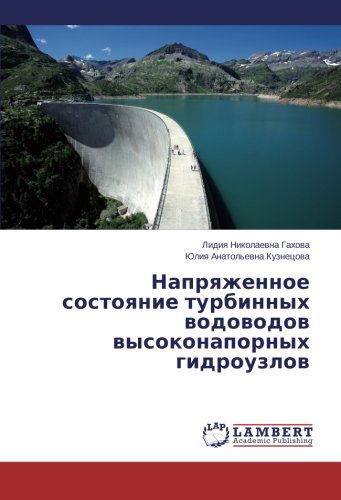 Лидия Николаевна Гахова
Юлия Анатольевна Кузнецова

Напряженное состояние турбинных водоводов высоконапорных гидроузлов

LAP LAMBERT Academic Publishing